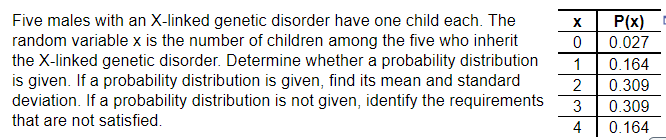 Five males with an X-linked genetic disorder have one child each. The random variable x is the number of children among the five who inherit the X-linked genetic disorder. Determine whether a probability distribution is given. If a probability distribution is given, find its mean and standard deviation. If a probability distribution is not given, identify the requirements that are not satisfied.

| x | P(x) |
|---|---|
| 0 | 0.027 |
| 1 | 0.164 |
| 2 | 0.309 |
| 3 | 0.309 |
| 4 | 0.164 |